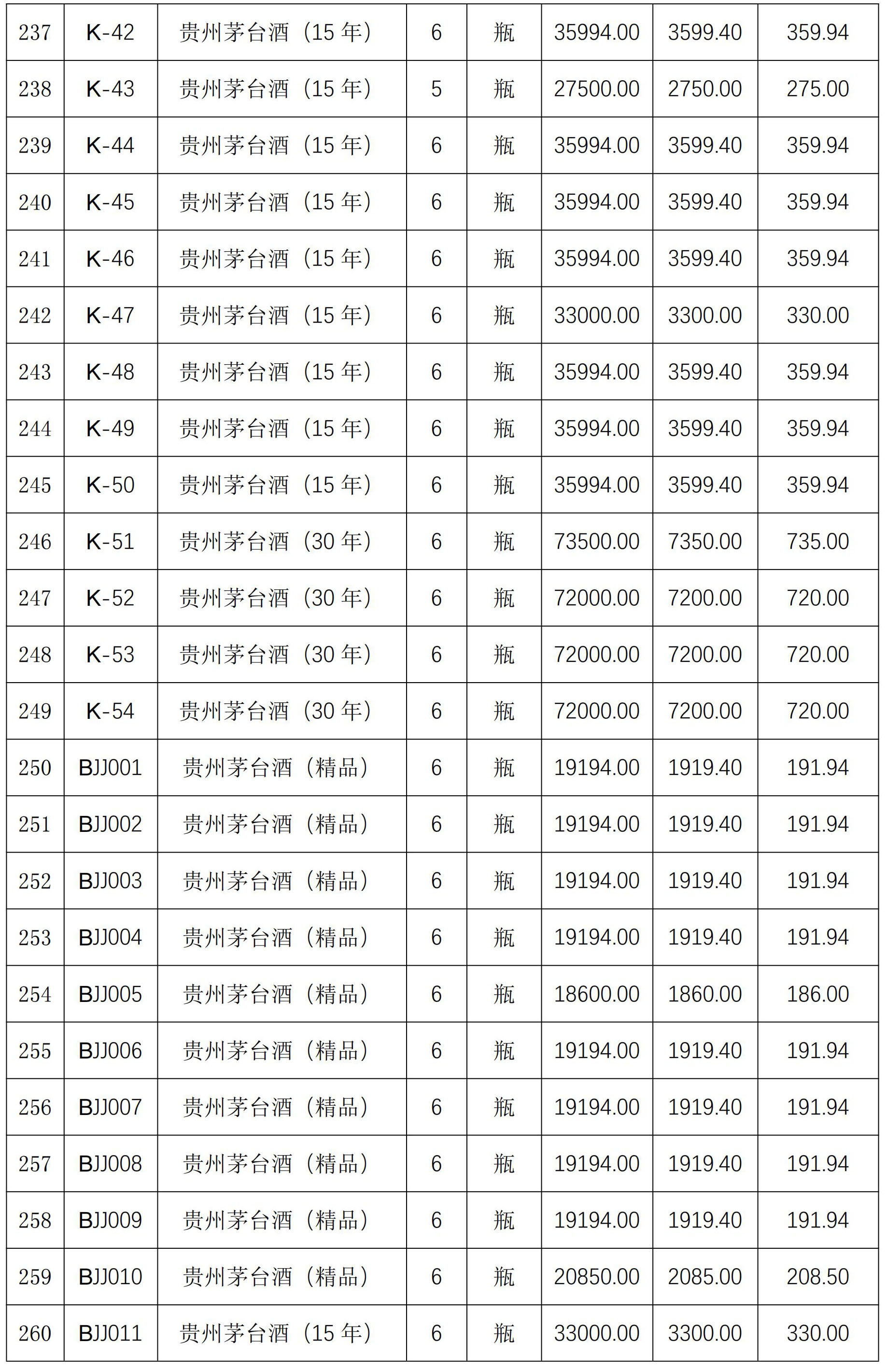 | 237 | K-42 | 贵州茅台酒（15 年） | 6 | 瓶 | 35994.00 | 3599.40 | 359.94 |
|---|---|---|---|---|---|---|---|
| 238 | K-43 | 贵州茅台酒（15 年） | 5 | 瓶 | 27500.00 | 2750.00 | 275.00 |
| 239 | K-44 | 贵州茅台酒（15 年） | 6 | 瓶 | 35994.00 | 3599.40 | 359.94 |
| 240 | K-45 | 贵州茅台酒（15 年） | 6 | 瓶 | 35994.00 | 3599.40 | 359.94 |
| 241 | K-46 | 贵州茅台酒（15 年） | 6 | 瓶 | 35994.00 | 3599.40 | 359.94 |
| 242 | K-47 | 贵州茅台酒（15 年） | 6 | 瓶 | 33000.00 | 3300.00 | 330.00 |
| 243 | K-48 | 贵州茅台酒（15 年） | 6 | 瓶 | 35994.00 | 3599.40 | 359.94 |
| 244 | K-49 | 贵州茅台酒（15 年） | 6 | 瓶 | 35994.00 | 3599.40 | 359.94 |
| 245 | K-50 | 贵州茅台酒（15 年） | 6 | 瓶 | 35994.00 | 3599.40 | 359.94 |
| 246 | K-51 | 贵州茅台酒（30 年） | 6 | 瓶 | 73500.00 | 7350.00 | 735.00 |
| 247 | K-52 | 贵州茅台酒（30 年） | 6 | 瓶 | 72000.00 | 7200.00 | 720.00 |
| 248 | K-53 | 贵州茅台酒（30 年） | 6 | 瓶 | 72000.00 | 7200.00 | 720.00 |
| 249 | K-54 | 贵州茅台酒（30 年） | 6 | 瓶 | 72000.00 | 7200.00 | 720.00 |
| 250 | BJJ001 | 贵州茅台酒（精品） | 6 | 瓶 | 19194.00 | 1919.40 | 191.94 |
| 251 | BJJ002 | 贵州茅台酒（精品） | 6 | 瓶 | 19194.00 | 1919.40 | 191.94 |
| 252 | BJJ003 | 贵州茅台酒（精品） | 6 | 瓶 | 19194.00 | 1919.40 | 191.94 |
| 253 | BJJ004 | 贵州茅台酒（精品） | 6 | 瓶 | 19194.00 | 1919.40 | 191.94 |
| 254 | BJJ005 | 贵州茅台酒（精品） | 6 | 瓶 | 18600.00 | 1860.00 | 186.00 |
| 255 | BJJ006 | 贵州茅台酒（精品） | 6 | 瓶 | 19194.00 | 1919.40 | 191.94 |
| 256 | BJJ007 | 贵州茅台酒（精品） | 6 | 瓶 | 19194.00 | 1919.40 | 191.94 |
| 257 | BJJ008 | 贵州茅台酒（精品） | 6 | 瓶 | 19194.00 | 1919.40 | 191.94 |
| 258 | BJJ009 | 贵州茅台酒（精品） | 6 | 瓶 | 19194.00 | 1919.40 | 191.94 |
| 259 | BJJ010 | 贵州茅台酒（精品） | 6 | 瓶 | 20850.00 | 2085.00 | 208.50 |
| 260 | BJJ011 | 贵州茅台酒（15 年） | 6 | 瓶 | 33000.00 | 3300.00 | 330.00 |